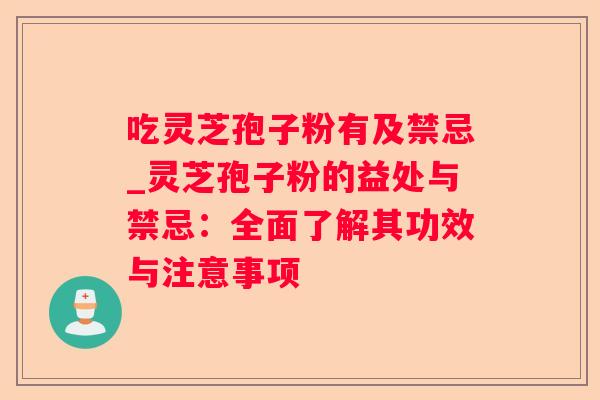 吃灵芝孢子粉有及禁忌_灵芝孢子粉的益处与禁忌：全面了解其功效与注意事项